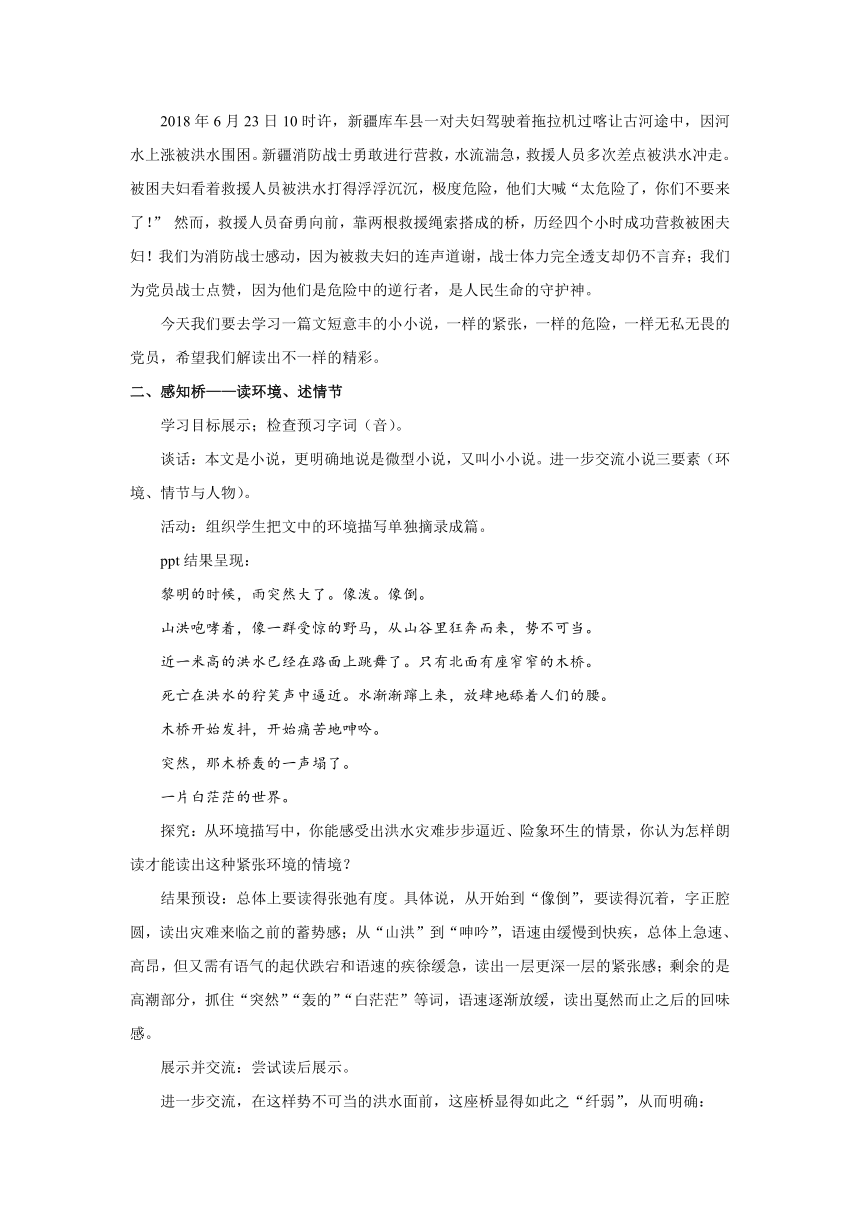 2018 年 6 月 23 日 10 时许，新疆库车县一对夫妇驾驶着拖拉机过喀让古河途中，因河水上涨被洪水围困。新疆消防战士勇敢进行营救，水流湍急，救援人员多次差点被洪水冲走。被困夫妇看着救援人员被洪水打得浮浮沉沉，极度危险，他们大喊“太危险了，你们不要来了！” 然而，救援人员奋勇向前，靠两根救援绳索搭成的桥，历经四个小时成功营救被困夫妇！我们为消防战士感动，因为被救夫妇的连声道谢，战士体力完全透支却仍不言弃；我们为党员战士点赞，因为他们是危险中的逆行者，是人民生命的守护神。

今天我们要去学习一篇文短意丰的小小说，一样的紧张，一样的危险，一样无私无畏的党员，希望我们解读出不一样的精彩。

二、感知桥——读环境、述情节

学习目标展示；检查预习字词（音）。

谈话：本文是小说，更明确地说是微型小说，又叫小小说。进一步交流小说三要素（环境、情节与人物）。

活动：组织学生把文中的环境描写单独摘录成篇。

ppt 结果呈现：

黎明的时候，雨突然大了。像泼。像倒。

山洪咆哮着，像一群受惊的野马，从山谷里狂奔而来，势不可当。

近一米高的洪水已经在路面上跳舞了。只有北面有座窄窄的木桥。

死亡在洪水的狞笑声中逼近。水渐渐蹿上来，放肆地舔着人们的腰。

木桥开始发抖，开始痛苦地呻吟。

突然，那木桥轰的一声塌了。

一片白茫茫的世界。

探究：从环境描写中，你能感受出洪水灾难步步逼近、险象环生的情景，你认为怎样朗读才能读出这种紧张环境的情境？

结果预设：总体上要读得张弛有度。具体说，从开始到“像倒”，要读得沉着，字正腔圆，读出灾难来临之前的蓄势感；从“山洪”到“呻吟”，语速由缓慢到快疾，总体上急速、高昂，但又需有语气的起伏跌宕和语速的疾徐缓急，读出一层更深一层的紧张感；剩余的是高潮部分，抓住“突然”“轰的”“白茫茫”等词，语速逐渐放缓，读出戛然而止之后的回味感。

展示并交流：尝试读后展示。

进一步交流，在这样势不可当的洪水面前，这座桥显得如此之“纤弱”，从而明确：